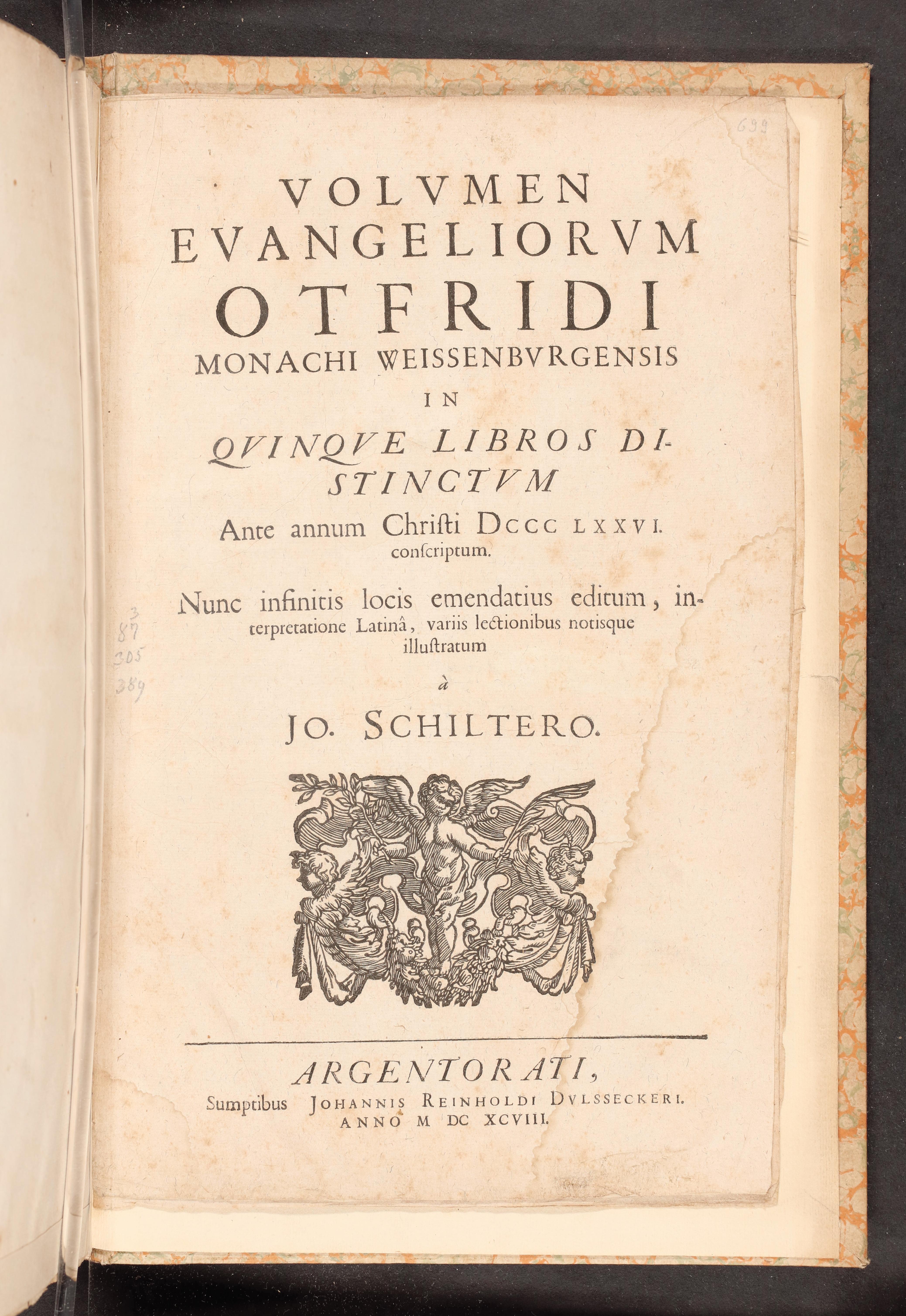 699

VOLVMEN
EVANGELIORVM
OTFRIDI
MONACHI WEISSENBVRGENSIS
IN
QVINQVE LIBROS DISTINCTVM
Ante annum Chriſti DCCC LXXVI. conſcriptum.

Nunc infinitis locis emendatius editum, interpretatione Latinâ, variis lectionibus notisque illuſtratum
à
JO. SCHILTERO.

3
87
305
389

ARGENTORATI,
Sumptibus JOHANNIS REINHOLDI DVLSSECKERI.
ANNO M DC XCVIII.